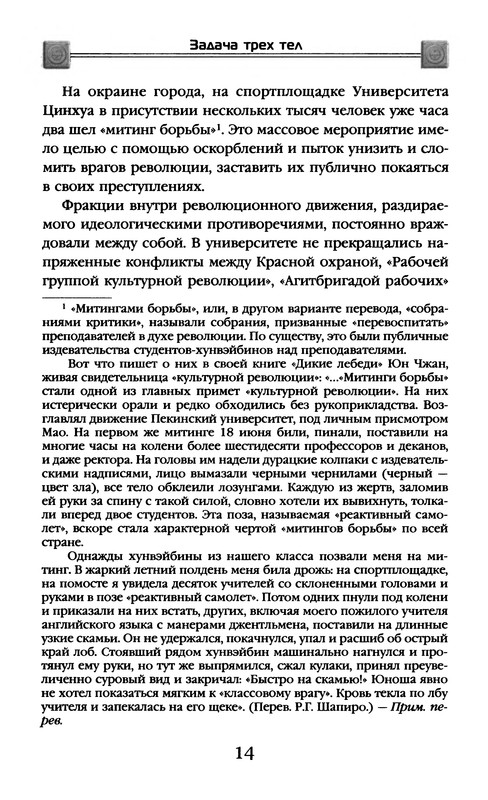 Задача трех тел

На окраине города, на спортплощадке Университета Цинхуа в присутствии нескольких тысяч человек уже часа два шел «митинг борьбы»$^1$. Это массовое мероприятие имело целью с помощью оскорблений и пыток унизить и сломить врагов революции, заставить их публично покаяться в своих преступлениях.

Фракции внутри революционного движения, раздираемого идеологическими противоречиями, постоянно враждовали между собой. В университете не прекращались напряженные конфликты между Красной охраной, «Рабочей группой культурной революции», «Агитбригадой рабочих»

$^1$ «Митингами борьбы», или, в другом варианте перевода, «собраниями критики», называли собрания, призванные «перевоспитать» преподавателей в духе революции. По существу, это были публичные издевательства студентов-хунвэйбинов над преподавателями.

Вот что пишет о них в своей книге «Дикие лебеди» Юн Чжан, живая свидетельница «культурной революции»: «...«Митинги борьбы» стали одной из главных примет «культурной революции». На них истерически орали и редко обходились без рукоприкладства. Возглавлял движение Пекинский университет, под личным присмотром Мао. На первом же митинге 18 июня били, пинали, поставили на многие часы на колени более шестидесяти профессоров и деканов, и даже ректора. На головы им надели дурацкие колпаки с издевательскими надписями, лицо вымазали черными чернилами (черный — цвет зла), все тело обклеили лозунгами. Каждую из жертв, заломив ей руки за спину с такой силой, словно хотели их вывихнуть, толкали вперед двое студентов. Эта поза, называемая «реактивный самолет», вскоре стала характерной чертой «митингов борьбы» по всей стране.

Однажды хунвэйбины из нашего класса позвали меня на митинг. В жаркий летний полдень меня била дрожь: на спортплощадке, на помосте я увидела десяток учителей со склоненными головами и руками в позе «реактивный самолет». Потом одних пнули под колени и приказали на них встать, других, включая моего пожилого учителя английского языка с манерами джентльмена, поставили на длинные узкие скамьи. Он не удержался, покачнулся, упал и расшиб об острый край лоб. Стоявший рядом хунвэйбин машинально нагнулся и протянул ему руки, но тут же выпрямился, сжал кулаки, принял преувеличенно суровый вид и закричал: «Быстро на скамью!» Юноша явно не хотел показаться мягким к «классовому врагу». Кровь текла по лбу учителя и запекалась на его щеке». (Перев. Р.Г. Шапиро.) — Прим. перев.

14